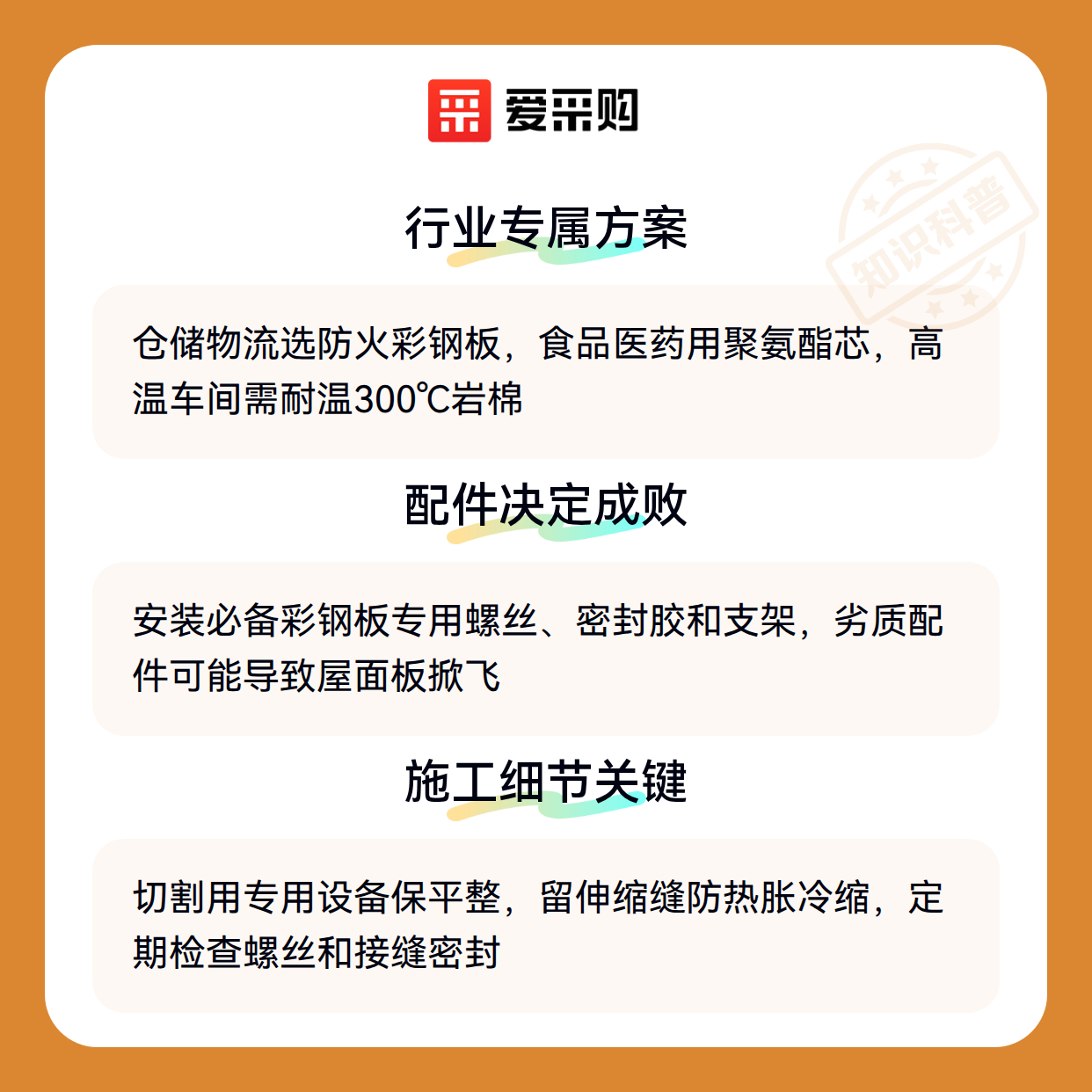 爱采购

行业专属方案

仓储物流选防火彩钢板，食品医药用聚氨酯芯，高温车间需耐温300℃岩棉

配件决定成败

安装必备彩钢板专用螺丝、密封胶和支架，劣质配件可能导致屋面板掀飞

施工细节关键

切割用专用设备保平整，留伸缩缝防热胀冷缩，定期检查螺丝和接缝密封

知识科普